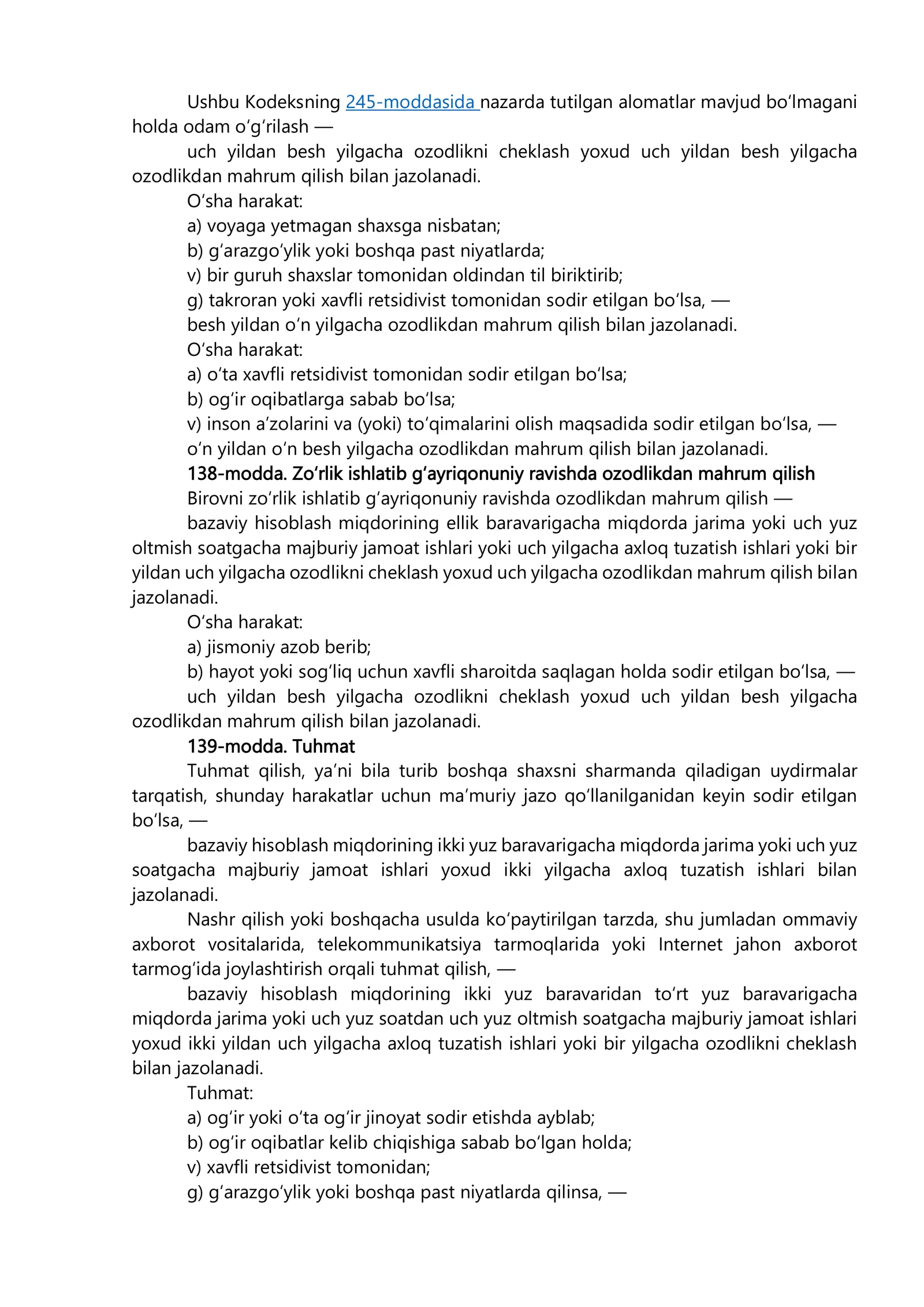 Ushbu Kodeksning 245-moddasida nazarda tutilgan alomatlar mavjud bo'lmagani holda odam o'g'rilash —

uch yildan besh yilgacha ozodlikni cheklash yoxud uch yildan besh yilgacha ozodlikdan mahrum qilish bilan jazolanadi.

O'sha harakat:

a) voyaga yetmagan shaxsga nisbatan;

b) g'arazgo'ylik yoki boshqa past niyatlarda;

v) bir guruh shaxslar tomonidan oldindan til biriktirib;

g) takroran yoki xavfli retsidivist tomonidan sodir etilgan bo'lsa, —

besh yildan o'n yilgacha ozodlikdan mahrum qilish bilan jazolanadi.

O'sha harakat:

a) o'ta xavfli retsidivist tomonidan sodir etilgan bo'lsa;

b) og'ir oqibatlarga sabab bo'lsa;

v) inson a'zolarini va (yoki) to'qimalarini olish maqsadida sodir etilgan bo'lsa, —

o'n yildan o'n besh yilgacha ozodlikdan mahrum qilish bilan jazolanadi.

138-modda. Zo'rlik ishlatib g'ayriqonuniy ravishda ozodlikdan mahrum qilish

Birovni zo'rlik ishlatib g'ayriqonuniy ravishda ozodlikdan mahrum qilish —

bazaviy hisoblash miqdorining ellik baravarigacha miqdorda jarima yoki uch yuz oltmish soatgacha majburiy jamoat ishlari yoki uch yilgacha axloq tuzatish ishlari yoki bir yildan uch yilgacha ozodlikni cheklash yoxud uch yilgacha ozodlikdan mahrum qilish bilan jazolanadi.

O'sha harakat:

a) jismoniy azob berib;

b) hayot yoki sog'liq uchun xavfli sharoitda saqlagan holda sodir etilgan bo'lsa, —

uch yildan besh yilgacha ozodlikni cheklash yoxud uch yildan besh yilgacha ozodlikdan mahrum qilish bilan jazolanadi.

139-modda. Tuhmat

Tuhmat qilish, ya'ni bila turib boshqa shaxsni sharmanda qiladigan uydirmalar tarqatish, shunday harakatlar uchun ma'muriy jazo qo'llanilganidan keyin sodir etilgan bo'lsa, —

bazaviy hisoblash miqdorining ikki yuz baravarigacha miqdorda jarima yoki uch yuz soatgacha majburiy jamoat ishlari yoxud ikki yilgacha axloq tuzatish ishlari bilan jazolanadi.

Nashr qilish yoki boshqacha usulda ko'paytirilgan tarzda, shu jumladan ommaviy axborot vositalarida, telekommunikatsiya tarmoqlarida yoki Internet jahon axborot tarmog'ida joylashtirish orqali tuhmat qilish, —

bazaviy hisoblash miqdorining ikki yuz baravaridan to'rt yuz baravarigacha miqdorda jarima yoki uch yuz soatdan uch yuz oltmish soatgacha majburiy jamoat ishlari yoxud ikki yildan uch yilgacha axloq tuzatish ishlari yoki bir yilgacha ozodlikni cheklash bilan jazolanadi.

Tuhmat:

a) og'ir yoki o'ta og'ir jinoyat sodir etishda ayblab;

b) og'ir oqibatlar kelib chiqishiga sabab bo'lgan holda;

v) xavfli retsidivist tomonidan;

g) g'arazgo'ylik yoki boshqa past niyatlarda qilinsa, —